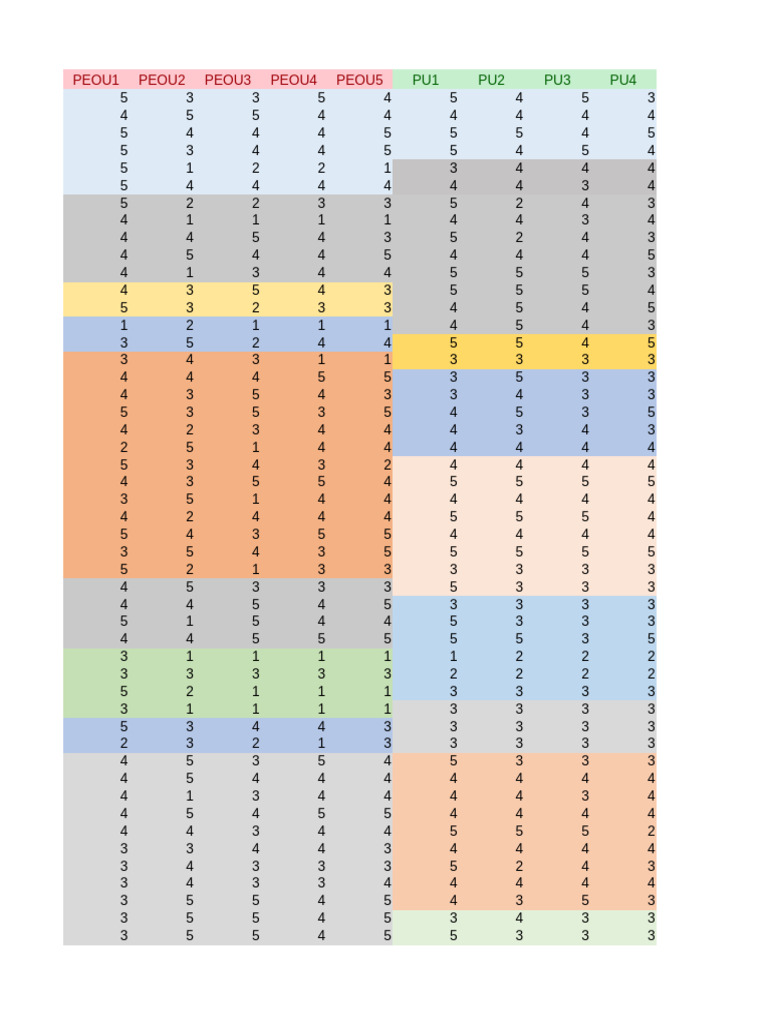 | PEOU1 | PEOU2 | PEOU3 | PEOU4 | PEOU5 | PU1 | PU2 | PU3 | PU4 |
|---|---|---|---|---|---|---|---|---|
| 5 | 3 | 3 | 5 | 4 | 5 | 4 | 5 | 3 |
| 4 | 5 | 5 | 4 | 4 | 4 | 4 | 4 | 4 |
| 5 | 4 | 4 | 4 | 5 | 5 | 5 | 4 | 5 |
| 5 | 3 | 4 | 4 | 5 | 5 | 4 | 5 | 4 |
| 5 | 1 | 2 | 2 | 1 | 3 | 4 | 4 | 4 |
| 5 | 4 | 4 | 4 | 4 | 4 | 4 | 3 | 4 |
| 5 | 2 | 2 | 3 | 3 | 5 | 2 | 4 | 3 |
| 4 | 1 | 1 | 1 | 1 | 4 | 4 | 3 | 4 |
| 4 | 4 | 5 | 4 | 3 | 5 | 2 | 4 | 3 |
| 4 | 5 | 4 | 4 | 5 | 4 | 4 | 4 | 5 |
| 4 | 1 | 3 | 4 | 4 | 5 | 5 | 5 | 3 |
| 4 | 3 | 5 | 4 | 3 | 5 | 5 | 5 | 4 |
| 5 | 3 | 2 | 3 | 3 | 4 | 5 | 4 | 5 |
| 1 | 2 | 1 | 1 | 1 | 4 | 5 | 4 | 3 |
| 3 | 5 | 2 | 4 | 4 | 5 | 5 | 4 | 5 |
| 3 | 4 | 3 | 1 | 1 | 3 | 3 | 3 | 3 |
| 4 | 4 | 4 | 5 | 5 | 3 | 5 | 3 | 3 |
| 4 | 3 | 5 | 4 | 3 | 3 | 4 | 3 | 3 |
| 5 | 3 | 5 | 3 | 5 | 4 | 5 | 3 | 5 |
| 4 | 2 | 3 | 4 | 4 | 4 | 3 | 4 | 3 |
| 2 | 5 | 1 | 4 | 4 | 4 | 4 | 4 | 4 |
| 5 | 3 | 4 | 3 | 2 | 4 | 4 | 4 | 4 |
| 4 | 3 | 5 | 5 | 4 | 5 | 5 | 5 | 5 |
| 3 | 5 | 1 | 4 | 4 | 4 | 4 | 4 | 4 |
| 4 | 2 | 4 | 4 | 4 | 5 | 5 | 5 | 4 |
| 5 | 4 | 3 | 5 | 5 | 4 | 4 | 4 | 4 |
| 3 | 5 | 4 | 3 | 5 | 5 | 5 | 5 | 5 |
| 5 | 2 | 1 | 3 | 3 | 3 | 3 | 3 | 3 |
| 4 | 5 | 3 | 3 | 3 | 5 | 3 | 3 | 3 |
| 4 | 4 | 5 | 4 | 5 | 3 | 3 | 3 | 3 |
| 5 | 1 | 5 | 4 | 4 | 5 | 3 | 3 | 3 |
| 4 | 4 | 5 | 5 | 5 | 5 | 5 | 3 | 5 |
| 3 | 1 | 1 | 1 | 1 | 1 | 2 | 2 | 2 |
| 3 | 3 | 3 | 3 | 3 | 2 | 2 | 2 | 2 |
| 5 | 2 | 1 | 1 | 1 | 3 | 3 | 3 | 3 |
| 3 | 1 | 1 | 1 | 1 | 3 | 3 | 3 | 3 |
| 5 | 3 | 4 | 4 | 3 | 3 | 3 | 3 | 3 |
| 2 | 3 | 2 | 1 | 3 | 3 | 3 | 3 | 3 |
| 4 | 5 | 3 | 5 | 4 | 5 | 3 | 3 | 3 |
| 4 | 5 | 4 | 4 | 4 | 4 | 4 | 4 | 4 |
| 4 | 1 | 3 | 4 | 4 | 4 | 4 | 3 | 4 |
| 4 | 5 | 4 | 5 | 5 | 4 | 4 | 4 | 4 |
| 4 | 4 | 3 | 4 | 4 | 5 | 5 | 5 | 2 |
| 3 | 3 | 4 | 4 | 3 | 4 | 4 | 4 | 4 |
| 3 | 4 | 3 | 3 | 3 | 5 | 2 | 4 | 3 |
| 3 | 4 | 3 | 3 | 4 | 4 | 4 | 4 | 4 |
| 3 | 5 | 5 | 4 | 5 | 4 | 3 | 5 | 3 |
| 3 | 5 | 5 | 4 | 5 | 3 | 4 | 3 | 3 |
| 3 | 5 | 5 | 4 | 5 | 5 | 3 | 3 | 3 |